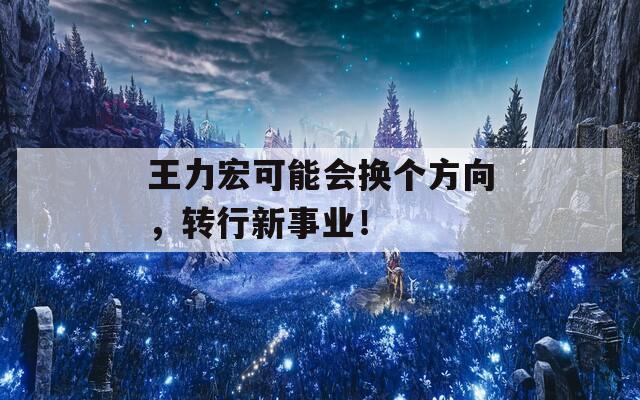 王力宏可能会换个方向，转行新事业！